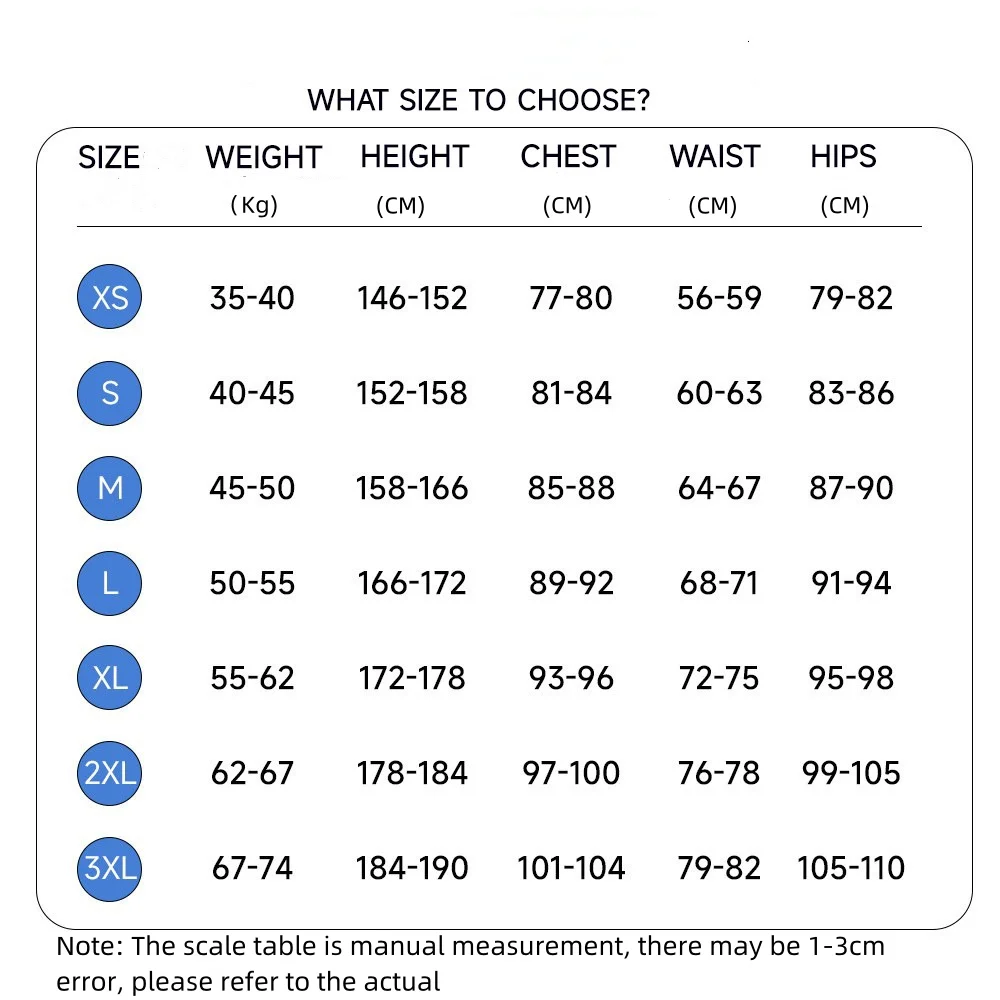 WHAT SIZE TO CHOOSE?

| SIZE | WEIGHT (Kg) | HEIGHT (CM) | CHEST (CM) | WAIST (CM) | HIPS (CM) |
|---|---|---|---|---|---|
| XS | 35-40 | 146-152 | 77-80 | 56-59 | 79-82 |
| S | 40-45 | 152-158 | 81-84 | 60-63 | 83-86 |
| M | 45-50 | 158-166 | 85-88 | 64-67 | 87-90 |
| L | 50-55 | 166-172 | 89-92 | 68-71 | 91-94 |
| XL | 55-62 | 172-178 | 93-96 | 72-75 | 95-98 |
| 2XL | 62-67 | 178-184 | 97-100 | 76-78 | 99-105 |
| 3XL | 67-74 | 184-190 | 101-104 | 79-82 | 105-110 |

Note: The scale table is manual measurement, there may be 1-3cm error, please refer to the actual